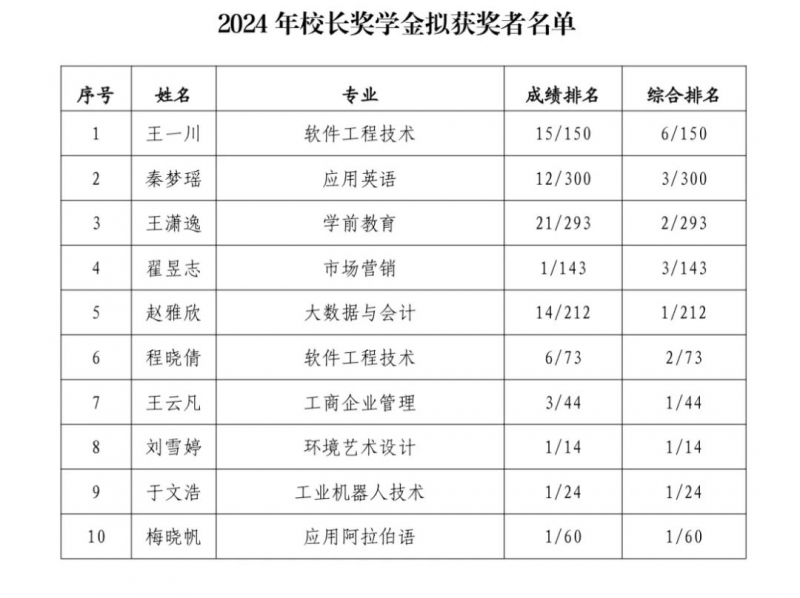 2024 年校长奖学金拟获奖者名单

| 序号 | 姓名 | 专业 | 成绩排名 | 综合排名 |
|---|---|---|---|---|
| 1 | 王一川 | 软件工程技术 | 15/150 | 6/150 |
| 2 | 秦梦瑶 | 应用英语 | 12/300 | 3/300 |
| 3 | 王潇逸 | 学前教育 | 21/293 | 2/293 |
| 4 | 翟昱志 | 市场营销 | 1/143 | 3/143 |
| 5 | 赵雅欣 | 大数据与会计 | 14/212 | 1/212 |
| 6 | 程晓倩 | 软件工程技术 | 6/73 | 2/73 |
| 7 | 王云凡 | 工商企业管理 | 3/44 | 1/44 |
| 8 | 刘雪婷 | 环境艺术设计 | 1/14 | 1/14 |
| 9 | 于文浩 | 工业机器人技术 | 1/24 | 1/24 |
| 10 | 梅晓帆 | 应用阿拉伯语 | 1/60 | 1/60 |